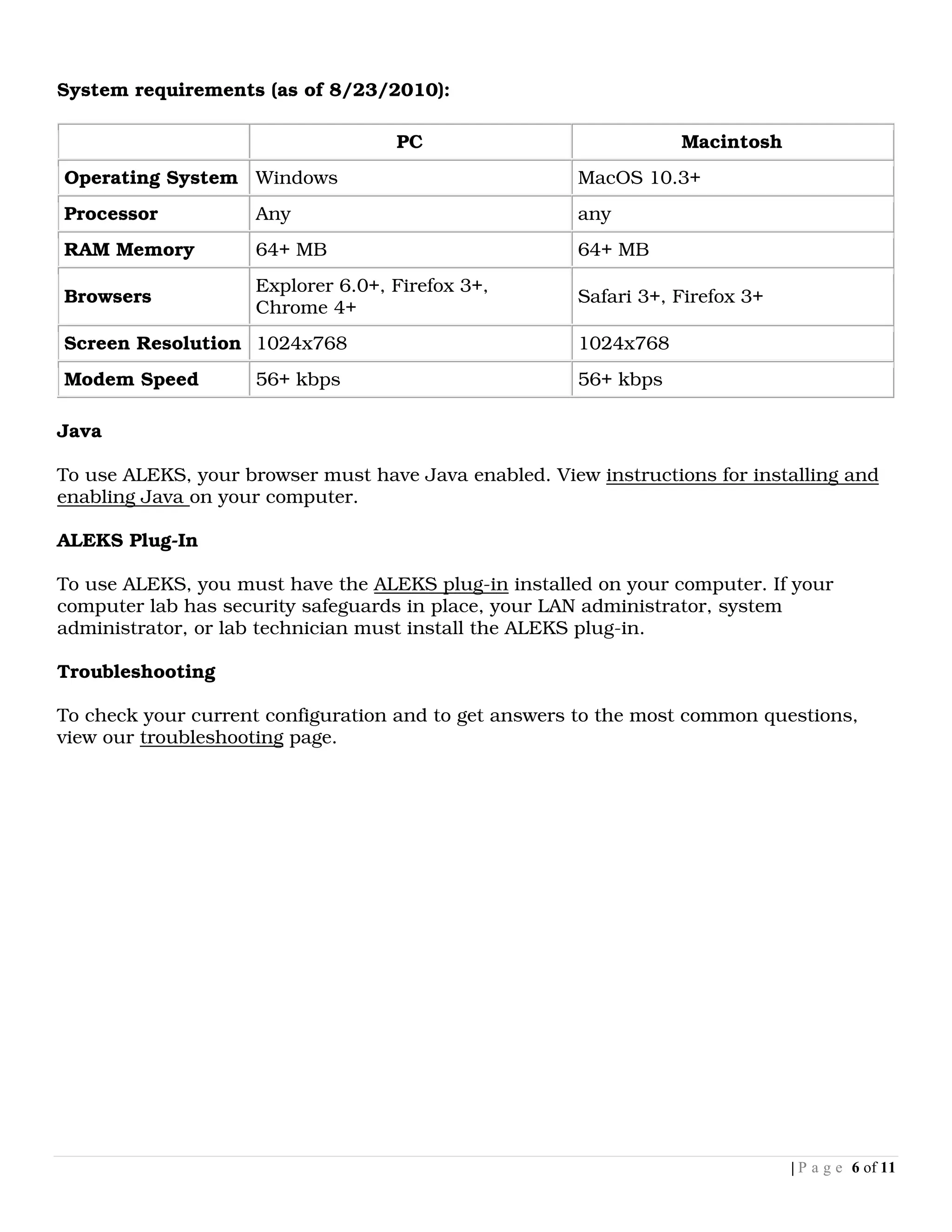 System requirements (as of 8/23/2010):

| | PC | Macintosh |
|---|---|---|
| Operating System | Windows | MacOS 10.3+ |
| Processor | Any | any |
| RAM Memory | 64+ MB | 64+ MB |
| Browsers | Explorer 6.0+, Firefox 3+, Chrome 4+ | Safari 3+, Firefox 3+ |
| Screen Resolution | 1024x768 | 1024x768 |
| Modem Speed | 56+ kbps | 56+ kbps |

Java

To use ALEKS, your browser must have Java enabled. View instructions for installing and enabling Java on your computer.

ALEKS Plug-In

To use ALEKS, you must have the ALEKS plug-in installed on your computer. If your computer lab has security safeguards in place, your LAN administrator, system administrator, or lab technician must install the ALEKS plug-in.

Troubleshooting

To check your current configuration and to get answers to the most common questions, view our troubleshooting page.

| Page 6 of 11